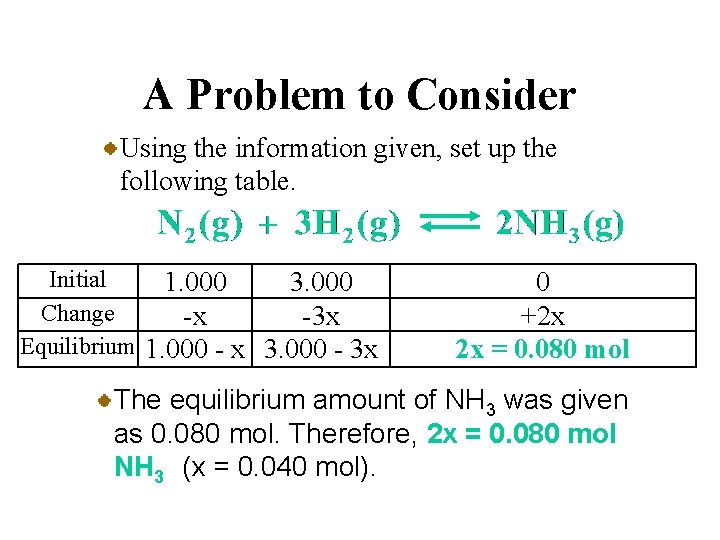 A Problem to Consider

Using the information given, set up the following table.

$N_2(g) + 3H_2(g) \rightleftharpoons 2NH_3(g)$

| Initial | 1.000 | 3.000 | 0 |
|---|---|---|---|
| Change | -x | -3x | +2x |
| Equilibrium | 1.000 - x | 3.000 - 3x | 2x = 0.080 mol |

The equilibrium amount of $NH_3$ was given as 0.080 mol. Therefore, 2x = 0.080 mol $NH_3$ (x = 0.040 mol).